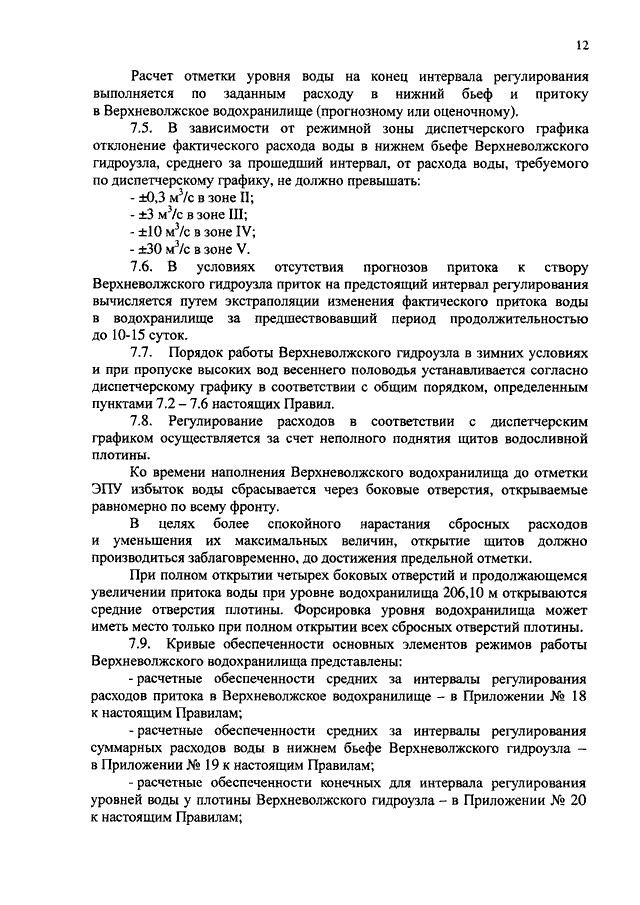 12

Расчет отметки уровня воды на конец интервала регулирования выполняется по заданным расходу в нижний бьеф и притоку в Верхневолжское водохранилище (прогнозному или оценочному).

7.5. В зависимости от режимной зоны диспетчерского графика отклонение фактического расхода воды в нижнем бьефе Верхневолжского гидроузла, среднего за прошедший интервал, от расхода воды, требуемого по диспетчерскому графику, не должно превышать:

- ±0,3 м$^3$/с в зоне II;
- ±3 м$^3$/с в зоне III;
- ±10 м$^3$/с в зоне IV;
- ±30 м$^3$/с в зоне V.

7.6. В условиях отсутствия прогнозов притока к створу Верхневолжского гидроузла приток на предстоящий интервал регулирования вычисляется путем экстраполяции изменения фактического притока воды в водохранилище за предшествовавший период продолжительностью до 10-15 суток.

7.7. Порядок работы Верхневолжского гидроузла в зимних условиях и при пропуске высоких вод весеннего половодья устанавливается согласно диспетчерскому графику в соответствии с общим порядком, определенным пунктами 7.2 – 7.6 настоящих Правил.

7.8. Регулирование расходов в соответствии с диспетчерским графиком осуществляется за счет неполного поднятия щитов водосливной плотины.

Ко времени наполнения Верхневолжского водохранилища до отметки ЭПУ избыток воды сбрасывается через боковые отверстия, открываемые равномерно по всему фронту.

В целях более спокойного нарастания сбросных расходов и уменьшения их максимальных величин, открытие щитов должно производиться заблаговременно, до достижения предельной отметки.

При полном открытии четырех боковых отверстий и продолжающемся увеличении притока воды при уровне водохранилища 206,10 м открываются средние отверстия плотины. Форсировка уровня водохранилища может иметь место только при полном открытии всех сбросных отверстий плотины.

7.9. Кривые обеспеченности основных элементов режимов работы Верхневолжского водохранилища представлены:

- расчетные обеспеченности средних за интервалы регулирования расходов притока в Верхневолжское водохранилище – в Приложении № 18 к настоящим Правилам;

- расчетные обеспеченности средних за интервалы регулирования суммарных расходов воды в нижнем бьефе Верхневолжского гидроузла – в Приложении № 19 к настоящим Правилам;

- расчетные обеспеченности конечных для интервала регулирования уровней воды у плотины Верхневолжского гидроузла – в Приложении № 20 к настоящим Правилам;